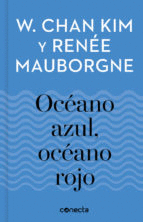 W. CHAN KIM Y RENÉE MAUBORGNE

Océano azul, océano rojo

conecta